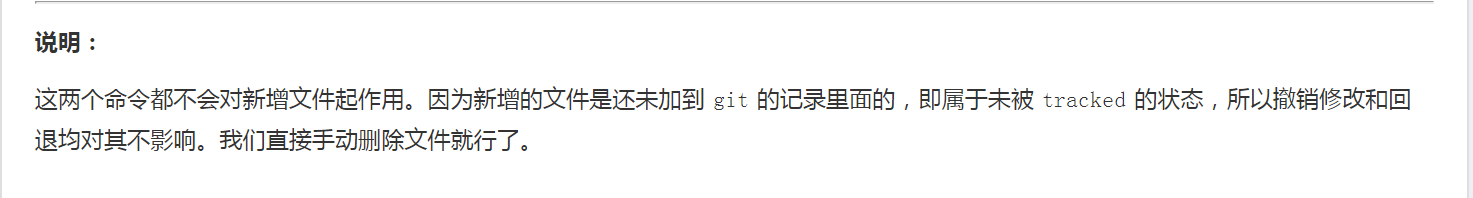 说明：

这两个命令都不会对新增文件起作用。因为新增的文件是还未加到 git 的记录里面的，即属于未被 tracked 的状态，所以撤销修改和回退均对其不影响。我们直接手动删除文件就行了。